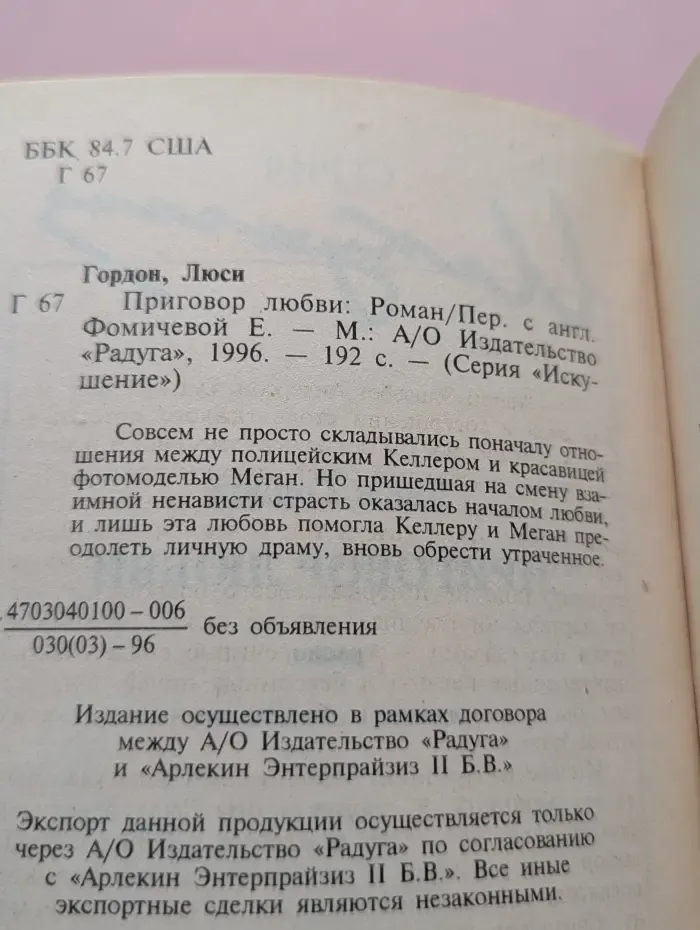 ББК 84.7 США
Г 67

Гордон, Люси

Г 67 Приговор любви: Роман/Пер. с англ. Фомичевой Е. — М.: А/О Издательство «Радуга», 1996. — 192 с. — (Серия «Искушение»)

Совсем не просто складывались поначалу отношения между полицейским Келлером и красавицей фотомоделью Меган. Но пришедшая на смену взаимной ненависти страсть оказалась началом любви, и лишь эта любовь помогла Келлеру и Меган преодолеть личную драму, вновь обрести утраченное.

$\frac{4703040100-006}{030(03)-96}$ без объявления

Издание осуществлено в рамках договора между А/О Издательство «Радуга» и «Арлекин Энтерпрайзиз II Б.В.»

Экспорт данной продукции осуществляется только через А/О Издательство «Радуга» по согласованию с «Арлекин Энтерпрайзиз II Б.В.». Все иные экспортные сделки являются незаконными.